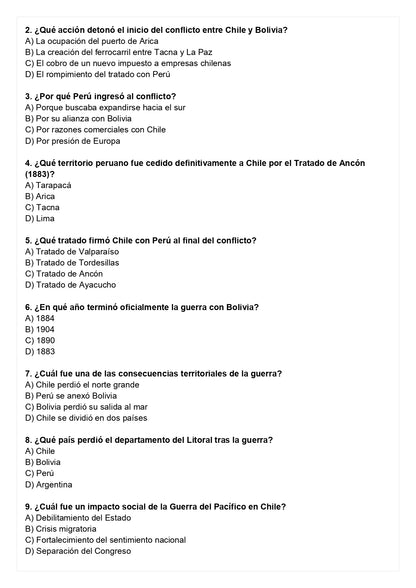 2. ¿Qué acción detonó el inicio del conflicto entre Chile y Bolivia?
A) La ocupación del puerto de Arica
B) La creación del ferrocarril entre Tacna y La Paz
C) El cobro de un nuevo impuesto a empresas chilenas
D) El rompimiento del tratado con Perú

3. ¿Por qué Perú ingresó al conflicto?
A) Porque buscaba expandirse hacia el sur
B) Por su alianza con Bolivia
C) Por razones comerciales con Chile
D) Por presión de Europa

4. ¿Qué territorio peruano fue cedido definitivamente a Chile por el Tratado de Ancón (1883)?
A) Tarapacá
B) Arica
C) Tacna
D) Lima

5. ¿Qué tratado firmó Chile con Perú al final del conflicto?
A) Tratado de Valparaíso
B) Tratado de Tordesillas
C) Tratado de Ancón
D) Tratado de Ayacucho

6. ¿En qué año terminó oficialmente la guerra con Bolivia?
A) 1884
B) 1904
C) 1890
D) 1883

7. ¿Cuál fue una de las consecuencias territoriales de la guerra?
A) Chile perdió el norte grande
B) Perú se anexó Bolivia
C) Bolivia perdió su salida al mar
D) Chile se dividió en dos países

8. ¿Qué país perdió el departamento del Litoral tras la guerra?
A) Chile
B) Bolivia
C) Perú
D) Argentina

9. ¿Cuál fue un impacto social de la Guerra del Pacífico en Chile?
A) Debilitamiento del Estado
B) Crisis migratoria
C) Fortalecimiento del sentimiento nacional
D) Separación del Congreso